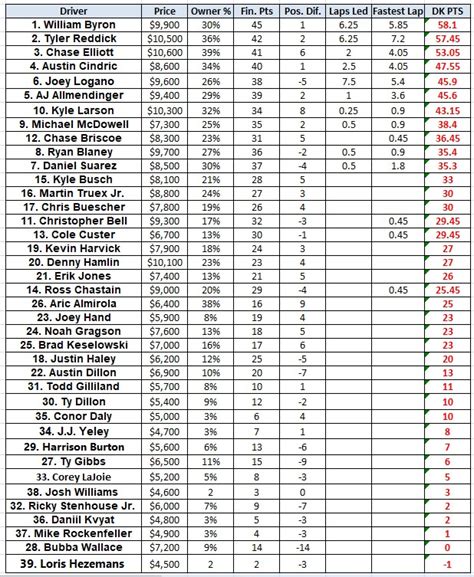 | Driver | Price | Owner % | Fin. Pts | Pos. Dif. | Laps Led | Fastest Lap | DK PTS |
|---|---|---|---|---|---|---|---|
| 1. William Byron | $9,900 | 30% | 45 | 1 | 6.25 | 5.85 | 58.1 |
| 2. Tyler Reddick | $10,500 | 36% | 42 | 2 | 6.25 | 7.2 | 57.45 |
| 3. Chase Elliott | $10,600 | 39% | 41 | 6 | 2 | 4.05 | 53.05 |
| 4. Austin Cindric | $8,600 | 34% | 40 | 1 | 2.5 | 4.05 | 47.55 |
| 6. Joey Logano | $9,600 | 26% | 38 | -5 | 7.5 | 5.4 | 45.9 |
| 5. AJ Allmendinger | $9,400 | 29% | 39 | 2 | 1 | 3.6 | 45.6 |
| 10. Kyle Larson | $10,300 | 32% | 34 | 8 | 0.25 | 0.9 | 43.15 |
| 9. Michael McDowell | $7,300 | 25% | 35 | 2 | 0.5 | 0.9 | 38.4 |
| 12. Chase Briscoe | $8,300 | 23% | 31 | 5 | | 0.45 | 36.45 |
| 8. Ryan Blaney | $9,700 | 27% | 36 | -2 | 0.5 | 0.9 | 35.4 |
| 7. Daniel Suarez | $8,500 | 30% | 37 | -4 | 0.5 | 1.8 | 35.3 |
| 15. Kyle Busch | $8,100 | 21% | 28 | 5 | | | 33 |
| 16. Martin Truex Jr. | $8,800 | 24% | 27 | 3 | | | 30 |
| 17. Chris Buescher | $7,800 | 19% | 26 | 4 | | | 30 |
| 11. Christopher Bell | $9,300 | 17% | 32 | -3 | | 0.45 | 29.45 |
| 13. Cole Custer | $6,700 | 13% | 30 | -1 | | 0.45 | 29.45 |
| 19. Kevin Harvick | $7,900 | 18% | 24 | 3 | | | 27 |
| 20. Denny Hamlin | $10,100 | 23% | 23 | 4 | | | 27 |
| 21. Erik Jones | $7,400 | 13% | 21 | 5 | | | 26 |
| 14. Ross Chastain | $9,000 | 20% | 29 | -4 | | 0.45 | 25.45 |
| 26. Aric Almirola | $6,400 | 38% | 16 | 9 | | | 25 |
| 23. Joey Hand | $5,900 | 8% | 19 | 4 | | | 23 |
| 24. Noah Gragson | $7,600 | 13% | 18 | 5 | | | 23 |
| 25. Brad Keselowski | $7,000 | 16% | 17 | 6 | | | 23 |
| 18. Justin Haley | $6,200 | 12% | 25 | -5 | | | 20 |
| 22. Austin Dillon | $6,900 | 10% | 20 | -7 | | | 13 |
| 31. Todd Gilliland | $5,700 | 8% | 10 | 1 | | | 11 |
| 30. Ty Dillon | $5,400 | 9% | 12 | -2 | | | 10 |
| 35. Conor Daly | $5,000 | 3% | 6 | 4 | | | 10 |
| 34. J.J. Yeley | $4,700 | 3% | 7 | 1 | | | 8 |
| 29. Harrison Burton | $5,600 | 6% | 13 | -6 | | | 7 |
| 27. Ty Gibbs | $6,500 | 11% | 15 | -9 | | | 6 |
| 33. Corey LaJoie | $5,200 | 5% | 8 | -3 | | | 5 |
| 38. Josh Williams | $4,600 | 2 | 3 | 0 | | | 3 |
| 32. Ricky Stenhouse Jr. | $6,000 | 7% | 9 | -7 | | | 2 |
| 36. Daniil Kvyat | $4,800 | 3% | 5 | -3 | | | 2 |
| 37. Mike Rockenfeller | $4,900 | 3% | 4 | -3 | | | 1 |
| 28. Bubba Wallace | $7,200 | 9% | 14 | -14 | | | 0 |
| 39. Loris Hezemans | $4,500 | 2 | 2 | -3 | | | -1 |